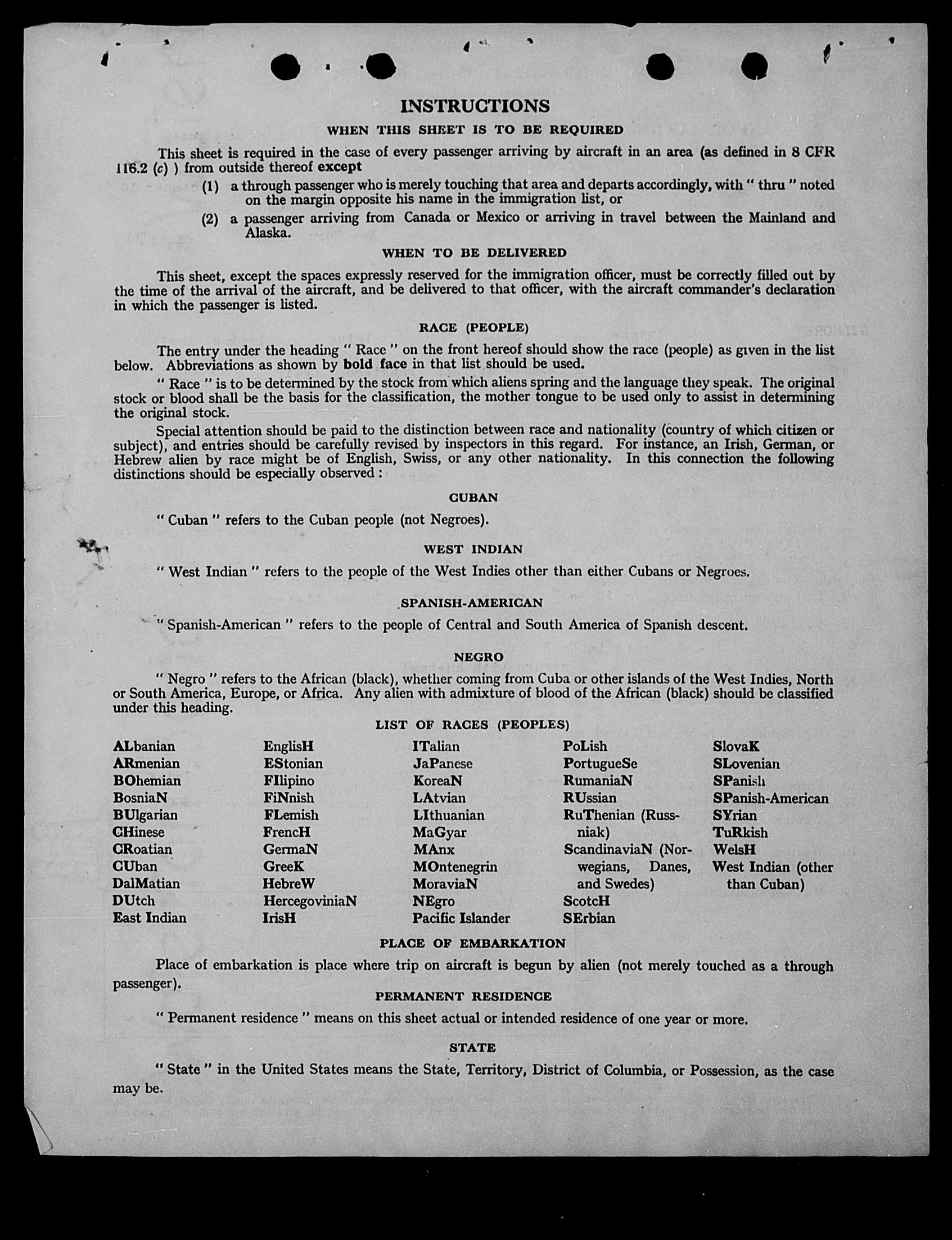 INSTRUCTIONS

WHEN THIS SHEET IS TO BE REQUIRED

This sheet is required in the case of every passenger arriving by aircraft in an area (as defined in 8 CFR 116.2 (c) ) from outside thereof except

(1) a through passenger who is merely touching that area and departs accordingly, with " thru " noted on the margin opposite his name in the immigration list, or

(2) a passenger arriving from Canada or Mexico or arriving in travel between the Mainland and Alaska.

WHEN TO BE DELIVERED

This sheet, except the spaces expressly reserved for the immigration officer, must be correctly filled out by the time of the arrival of the aircraft, and be delivered to that officer, with the aircraft commander's declaration in which the passenger is listed.

RACE (PEOPLE)

The entry under the heading " Race " on the front hereof should show the race (people) as given in the list below. Abbreviations as shown by bold face in that list should be used.

" Race " is to be determined by the stock from which aliens spring and the language they speak. The original stock or blood shall be the basis for the classification, the mother tongue to be used only to assist in determining the original stock.

Special attention should be paid to the distinction between race and nationality (country of which citizen or subject), and entries should be carefully revised by inspectors in this regard. For instance, an Irish, German, or Hebrew alien by race might be of English, Swiss, or any other nationality. In this connection the following distinctions should be especially observed :

CUBAN

" Cuban " refers to the Cuban people (not Negroes).

WEST INDIAN

" West Indian " refers to the people of the West Indies other than either Cubans or Negroes.

SPANISH-AMERICAN

" Spanish-American " refers to the people of Central and South America of Spanish descent.

NEGRO

" Negro " refers to the African (black), whether coming from Cuba or other islands of the West Indies, North or South America, Europe, or Africa. Any alien with admixture of blood of the African (black) should be classified under this heading.

LIST OF RACES (PEOPLES)

ALbanian
ARmenian
BOhemian
BosniaN
BUlgarian
CHinese
CRoatian
CUban
DalMatian
DUtch
East Indian

EnglisH
EStonian
FIlipino
FiNnish
FLemish
FrencH
GermaN
GreeK
HebreW
HercegoviniaN
IrisH

ITalian
JaPanese
KoreaN
LAtvian
LIthuanian
MaGyar
MAnx
MOntenegrin
MoraviaN
NEgro
Pacific Islander

PoLish
PortugueSe
RumaniaN
RUssian
RuThenian (Russniak)
ScandinaviaN (Norwegians, Danes, and Swedes)
ScotcH
SErbian

SlovaK
SLovenian
SPanish
SPanish-American
SYrian
TuRkish
WelsH
West Indian (other than Cuban)

PLACE OF EMBARKATION

Place of embarkation is place where trip on aircraft is begun by alien (not merely touched as a through passenger).

PERMANENT RESIDENCE

" Permanent residence " means on this sheet actual or intended residence of one year or more.

STATE

" State " in the United States means the State, Territory, District of Columbia, or Possession, as the case may be.